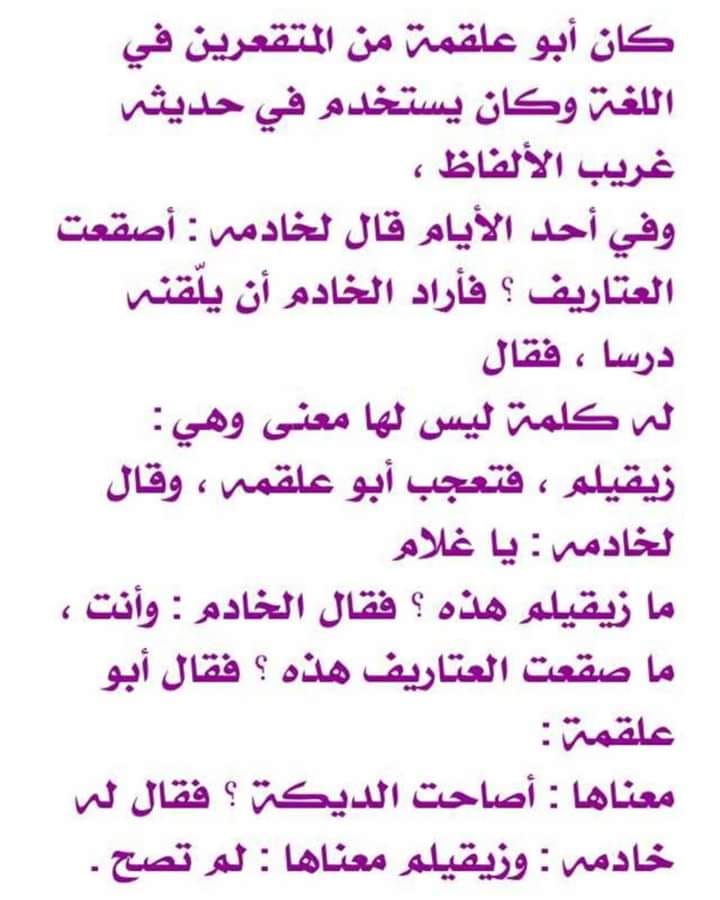 كان أبو علقمة من المتقعرين في اللغة وكان يستخدم في حديثه غريب الألفاظ ،

وفي أحد الأيام قال لخادمه : أصقعت العتاريف ؟ فأراد الخادم أن يلقّنه درسا ، فقال

له كلمة ليس لها معنى وهي : زيقيلم ، فتعجب أبو علقمه ، وقال لخادمه : يا غلام

ما زيقيلم هذه ؟ فقال الخادم : وأنت ، ما صقعت العتاريف هذه ؟ فقال أبو علقمة :

معناها : أصاحت الديكة ؟ فقال له خادمه : وزيقيلم معناها : لم تصح .